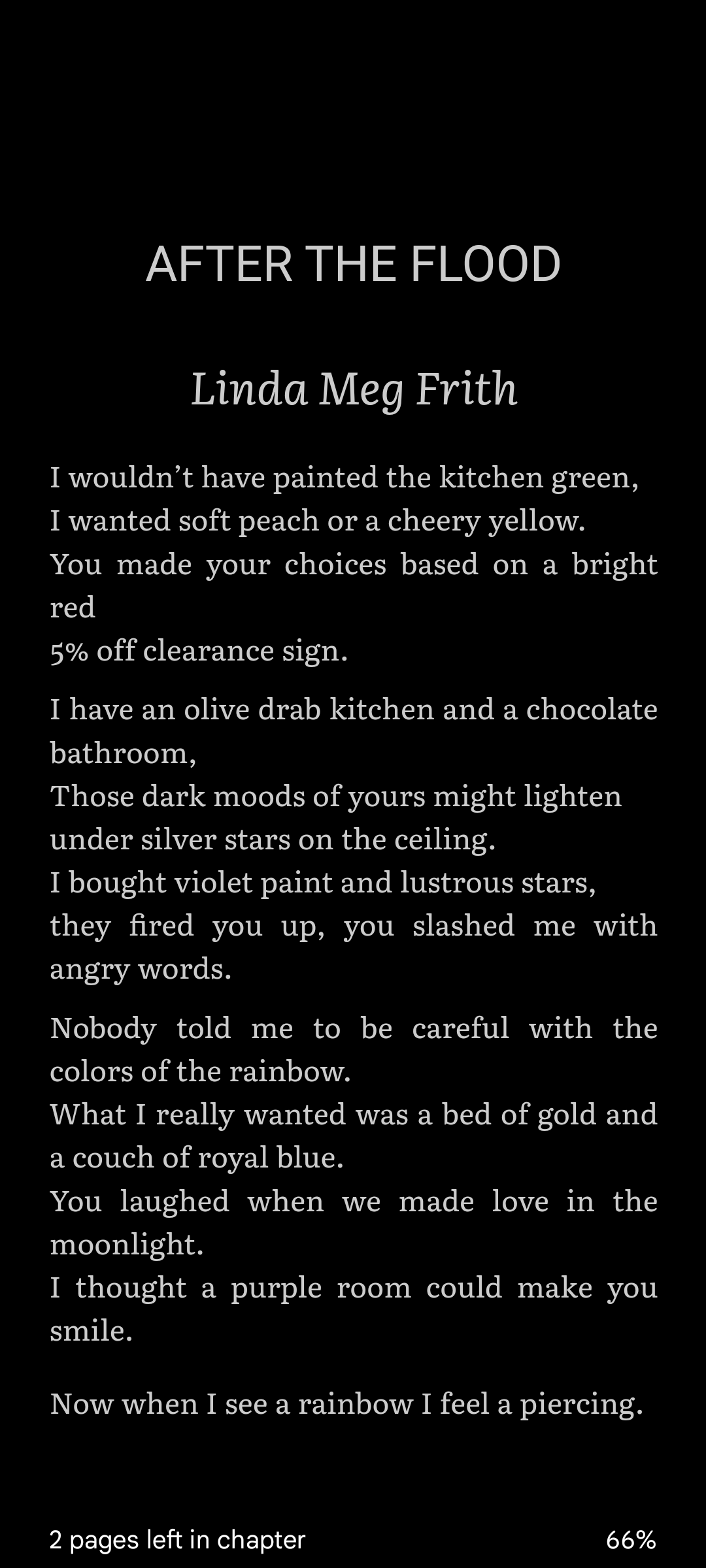 AFTER THE FLOOD

Linda Meg Frith

I wouldn’t have painted the kitchen green,
I wanted soft peach or a cheery yellow.
You made your choices based on a bright red
5% off clearance sign.

I have an olive drab kitchen and a chocolate bathroom,
Those dark moods of yours might lighten
under silver stars on the ceiling.
I bought violet paint and lustrous stars,
they fired you up, you slashed me with angry words.

Nobody told me to be careful with the colors of the rainbow.
What I really wanted was a bed of gold and a couch of royal blue.
You laughed when we made love in the moonlight.
I thought a purple room could make you smile.

Now when I see a rainbow I feel a piercing.

2 pages left in chapter

66%